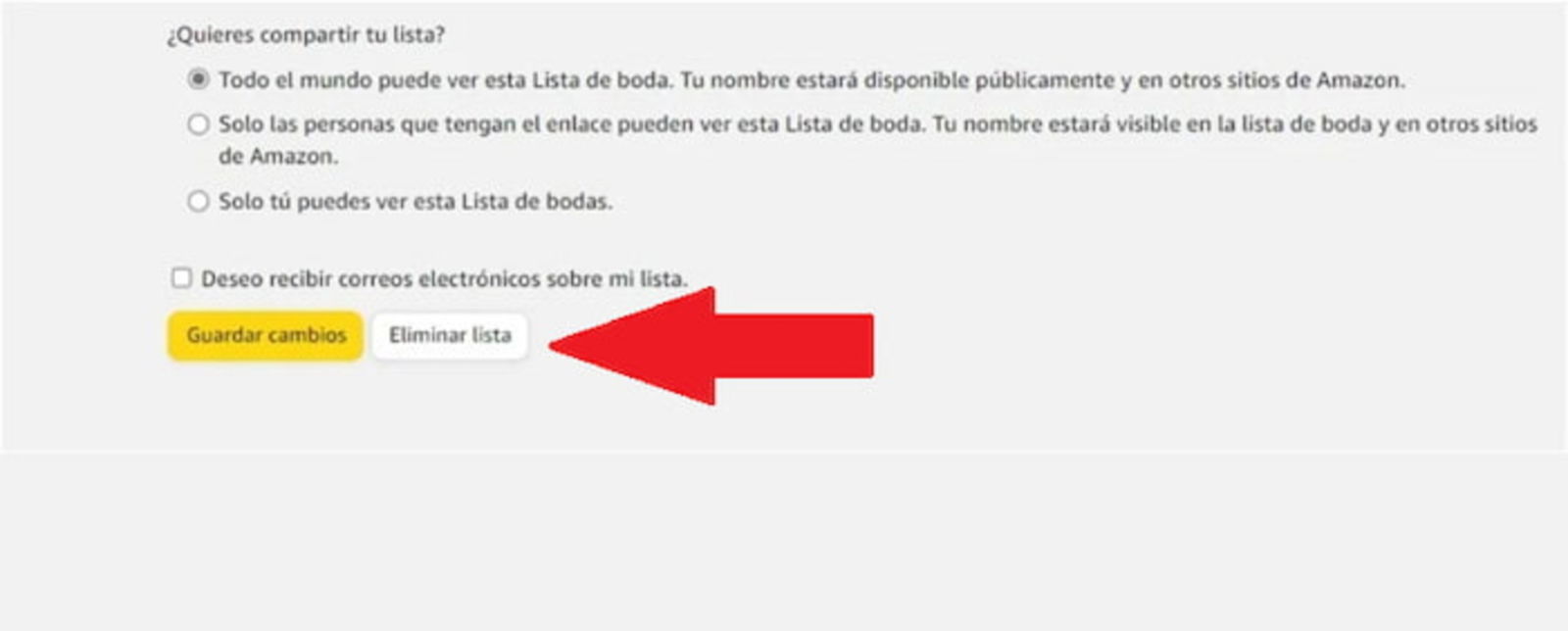 ¿Quieres compartir tu lista?

Todo el mundo puede ver esta Lista de boda. Tu nombre estará disponible públicamente y en otros sitios de Amazon.

Solo las personas que tengan el enlace pueden ver esta Lista de boda. Tu nombre estará visible en la lista de boda y en otros sitios de Amazon.

Solo tú puedes ver esta Lista de bodas.

Deseo recibir correos electrónicos sobre mi lista.

Guardar cambios

Eliminar lista